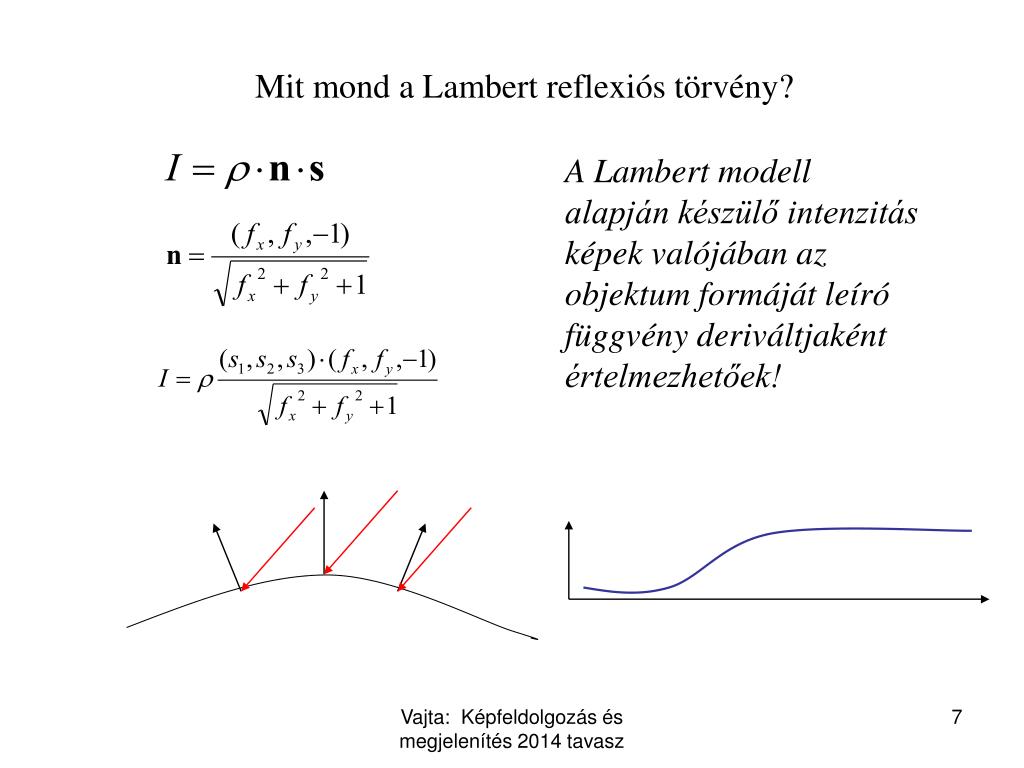 Mit mond a Lambert reflexiós törvény?

$I = \rho \cdot \mathbf{n} \cdot \mathbf{s}$

$\mathbf{n} = \frac{(f_x, f_y, -1)}{\sqrt{f_x^2 + f_y^2 + 1}}$

$I = \rho \frac{(s_1, s_2, s_3) \cdot (f_x, f_y, -1)}{\sqrt{f_x^2 + f_y^2 + 1}}$

A Lambert modell alapján készülő intenzitás képek valójában az objektum formáját leíró függvény deriváltjaként értelmezhetőek!

Vajta: Képfeldolgozás és megjelenítés 2014 tavasz

7